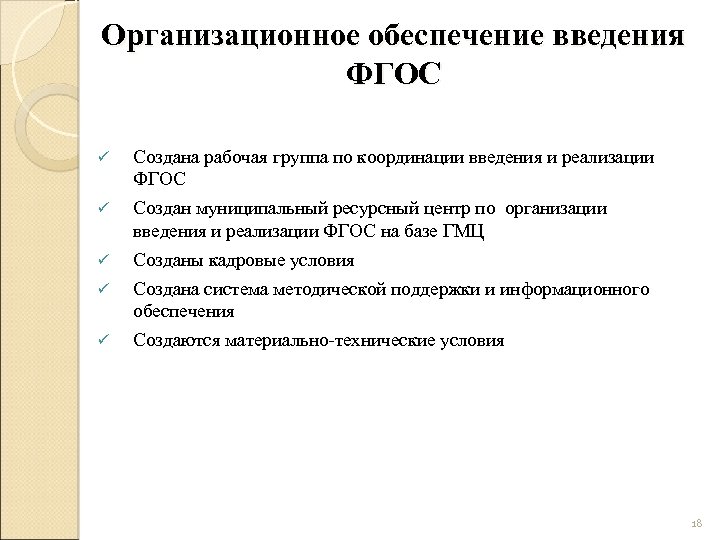 Организационное обеспечение введения ФГОС

✓ Создана рабочая группа по координации введения и реализации ФГОС
✓ Создан муниципальный ресурсный центр по организации введения и реализации ФГОС на базе ГМЦ
✓ Созданы кадровые условия
✓ Создана система методической поддержки и информационного обеспечения
✓ Создаются материально-технические условия

18